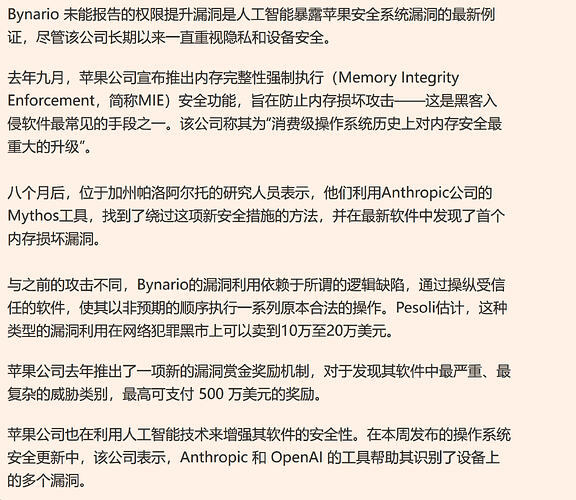 Bynario 未能报告的权限提升漏洞是人工智能暴露苹果安全系统漏洞的最新例证，尽管该公司长期以来一直重视隐私和设备安全。

去年九月，苹果公司宣布推出内存完整性强制执行（Memory Integrity Enforcement，简称MIE）安全功能，旨在防止内存损坏攻击——这是黑客入侵软件最常见的手段之一。该公司称其为“消费级操作系统历史上对内存安全最重大的升级”。

八个月后，位于加州帕洛阿尔托的研究人员表示，他们利用Anthropic公司的Mythos工具，找到了绕过这项新安全措施的方法，并在最新软件中发现了首个内存损坏漏洞。

与之前的攻击不同，Bynario的漏洞利用依赖于所谓的逻辑缺陷，通过操纵受信任的软件，使其以非预期的顺序执行一系列原本合法的操作。Pesoli估计，这种类型的漏洞利用在网络犯罪黑市上可以卖到10万至20万美元。

苹果公司去年推出了一项新的漏洞赏金奖励机制，对于发现其软件中最严重、最复杂的威胁类别，最高可支付 500 万美元的奖励。

苹果公司也在利用人工智能技术来增强其软件的安全性。在本周发布的操作系统安全更新中，该公司表示，Anthropic 和 OpenAI 的工具帮助其识别了设备上的多个漏洞。